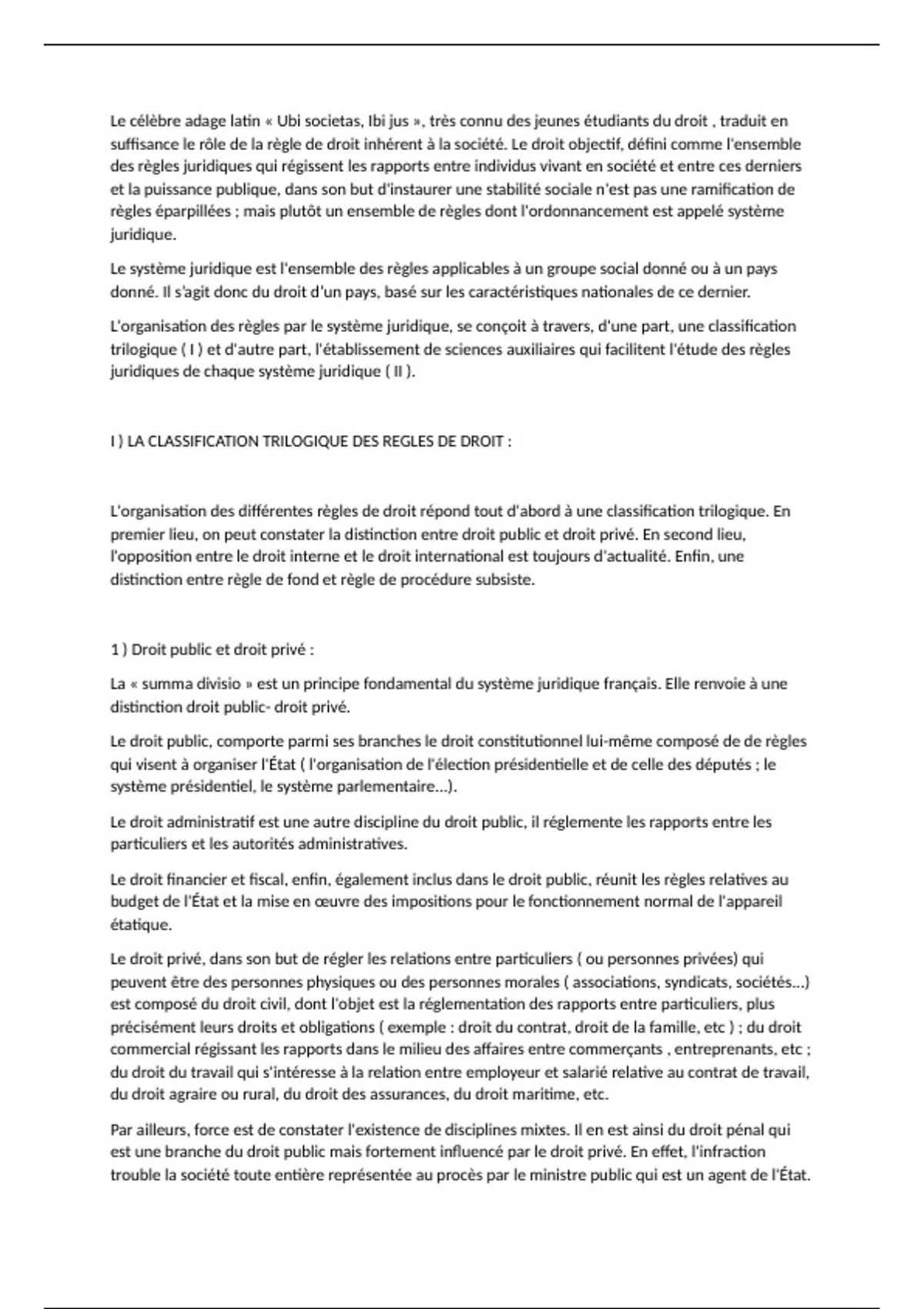 Le célèbre adage latin « Ubi societas, Ibi jus », très connu des jeunes étudiants du droit , traduit en suffisance le rôle de la règle de droit inhérent à la société. Le droit objectif, défini comme l'ensemble des règles juridiques qui régissent les rapports entre individus vivant en société et entre ces derniers et la puissance publique, dans son but d'instaurer une stabilité sociale n'est pas une ramification de règles éparpillées ; mais plutôt un ensemble de règles dont l'ordonnancement est appelé système juridique.

Le système juridique est l'ensemble des règles applicables à un groupe social donné ou à un pays donné. Il s'agit donc du droit d'un pays, basé sur les caractéristiques nationales de ce dernier.

L'organisation des règles par le système juridique, se conçoit à travers, d'une part, une classification trilogique ( I ) et d'autre part, l'établissement de sciences auxiliaires qui facilitent l'étude des règles juridiques de chaque système juridique ( II ).

I ) LA CLASSIFICATION TRILOGIQUE DES REGLES DE DROIT :

L'organisation des différentes règles de droit répond tout d'abord à une classification trilogique. En premier lieu, on peut constater la distinction entre droit public et droit privé. En second lieu, l'opposition entre le droit interne et le droit international est toujours d'actualité. Enfin, une distinction entre règle de fond et règle de procédure subsiste.

1 ) Droit public et droit privé :

La « summa divisio » est un principe fondamental du système juridique français. Elle renvoie à une distinction droit public- droit privé.

Le droit public, comporte parmi ses branches le droit constitutionnel lui-même composé de de règles qui visent à organiser l'État ( l'organisation de l'élection présidentielle et de celle des députés ; le système présidentiel, le système parlementaire...).

Le droit administratif est une autre discipline du droit public, il réglemente les rapports entre les particuliers et les autorités administratives.

Le droit financier et fiscal, enfin, également inclus dans le droit public, réunit les règles relatives au budget de l'État et la mise en œuvre des impositions pour le fonctionnement normal de l'appareil étatique.

Le droit privé, dans son but de régler les relations entre particuliers ( ou personnes privées) qui peuvent être des personnes physiques ou des personnes morales ( associations, syndicats, sociétés...) est composé du droit civil, dont l'objet est la réglementation des rapports entre particuliers, plus précisément leurs droits et obligations ( exemple : droit du contrat, droit de la famille, etc ) ; du droit commercial régissant les rapports dans le milieu des affaires entre commerçants , entreprenants, etc ; du droit du travail qui s'intéresse à la relation entre employeur et salarié relative au contrat de travail, du droit agraire ou rural, du droit des assurances, du droit maritime, etc.

Par ailleurs, force est de constater l'existence de disciplines mixtes. Il en est ainsi du droit pénal qui est une branche du droit public mais fortement influencé par le droit privé. En effet, l'infraction trouble la société toute entière représentée au procès par le ministre public qui est un agent de l'État.